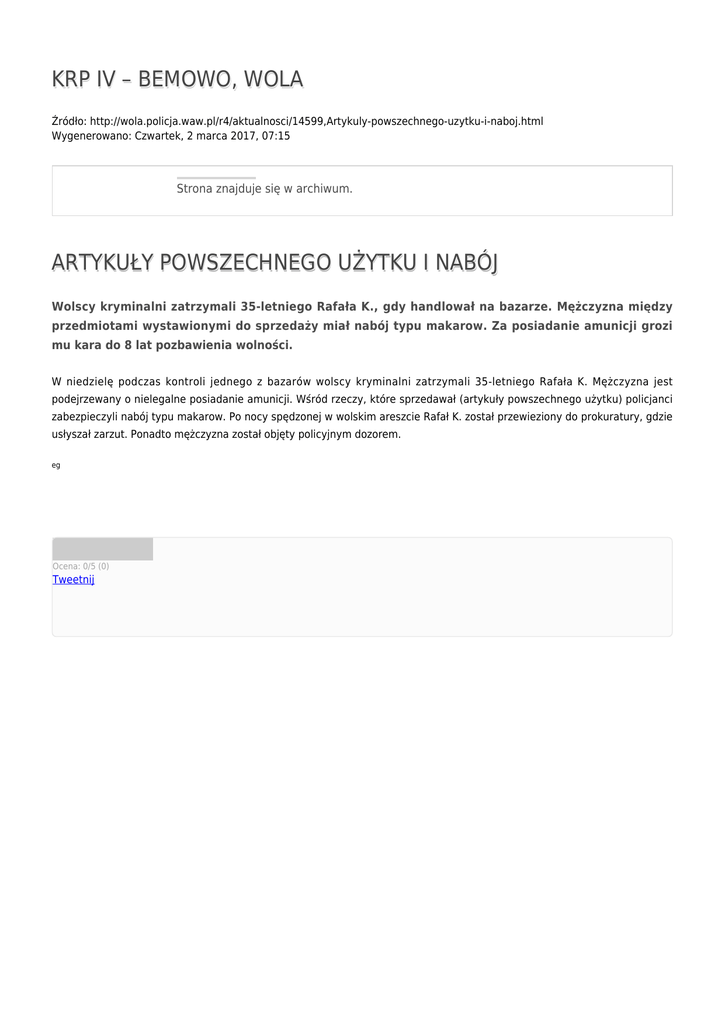 KRP IV – BEMOWO, WOLA

Źródło: http://wola.policja.waw.pl/r4/aktualnosci/14599,Artykuly-powszechnego-uzytku-i-naboj.html
Wygenerowano: Czwartek, 2 marca 2017, 07:15

Strona znajduje się w archiwum.

ARTYKUŁY POWSZECHNEGO UŻYTKU I NABÓJ

Wolscy kryminalni zatrzymali 35-letniego Rafała K., gdy handlował na bazarze. Mężczyzna między przedmiotami wystawionymi do sprzedaży miał nabój typu makarow. Za posiadanie amunicji grozi mu kara do 8 lat pozbawienia wolności.

W niedzielę podczas kontroli jednego z bazarów wolscy kryminalni zatrzymali 35-letniego Rafała K. Mężczyzna jest podejrzewany o nielegalne posiadanie amunicji. Wśród rzeczy, które sprzedawał (artykuły powszechnego użytku) policjanci zabezpieczyli nabój typu makarow. Po nocy spędzonej w wolskim areszcie Rafał K. został przewieziony do prokuratury, gdzie usłyszał zarzut. Ponadto mężczyzna został objęty policyjnym dozorem.

eg

Ocena: 0/5 (0)
Tweetnij